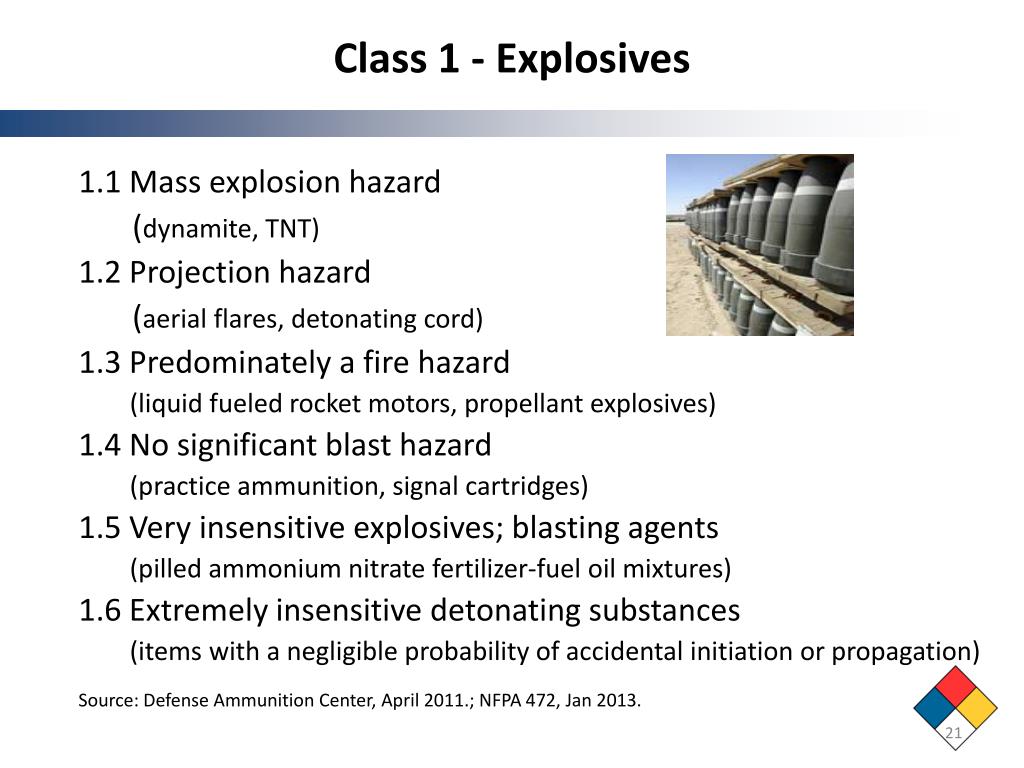 Class 1 - Explosives

1.1 Mass explosion hazard
(dynamite, TNT)

1.2 Projection hazard
(aerial flares, detonating cord)

1.3 Predominately a fire hazard
(liquid fueled rocket motors, propellant explosives)

1.4 No significant blast hazard
(practice ammunition, signal cartridges)

1.5 Very insensitive explosives; blasting agents
(pilled ammonium nitrate fertilizer-fuel oil mixtures)

1.6 Extremely insensitive detonating substances
(items with a negligible probability of accidental initiation or propagation)

Source: Defense Ammunition Center, April 2011.; NFPA 472, Jan 2013.

21